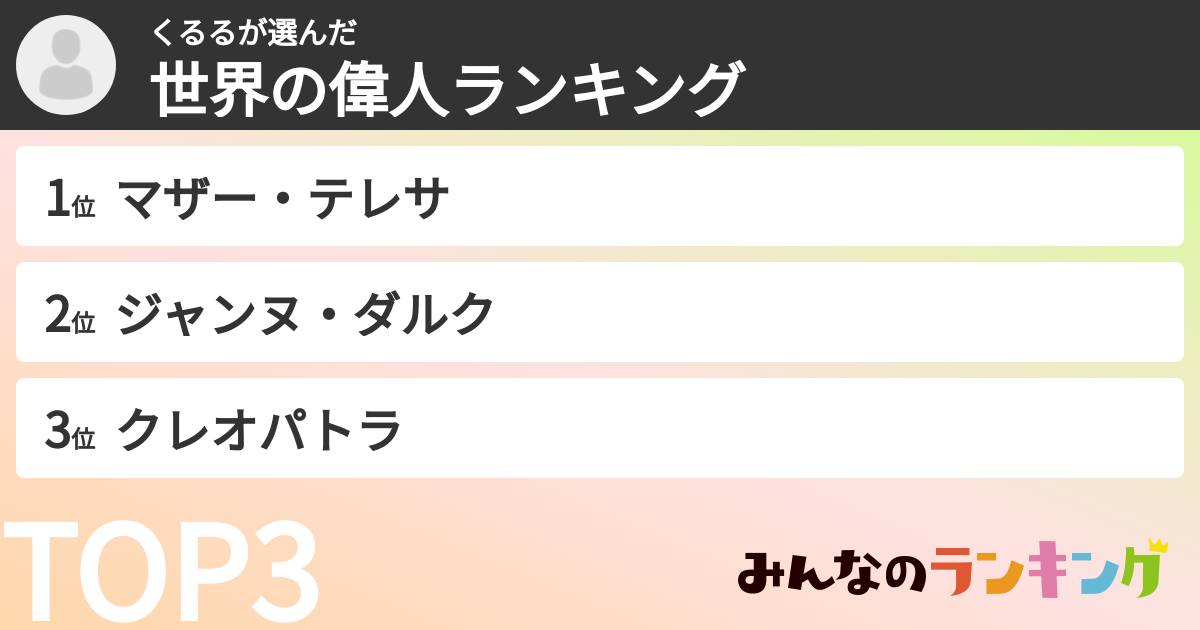 くるるが選んだ
世界の偉人ランキング

1位 マザー・テレサ

2位 ジャンヌ・ダルク

3位 クレオパトラ

TOP3

みんなのランキング